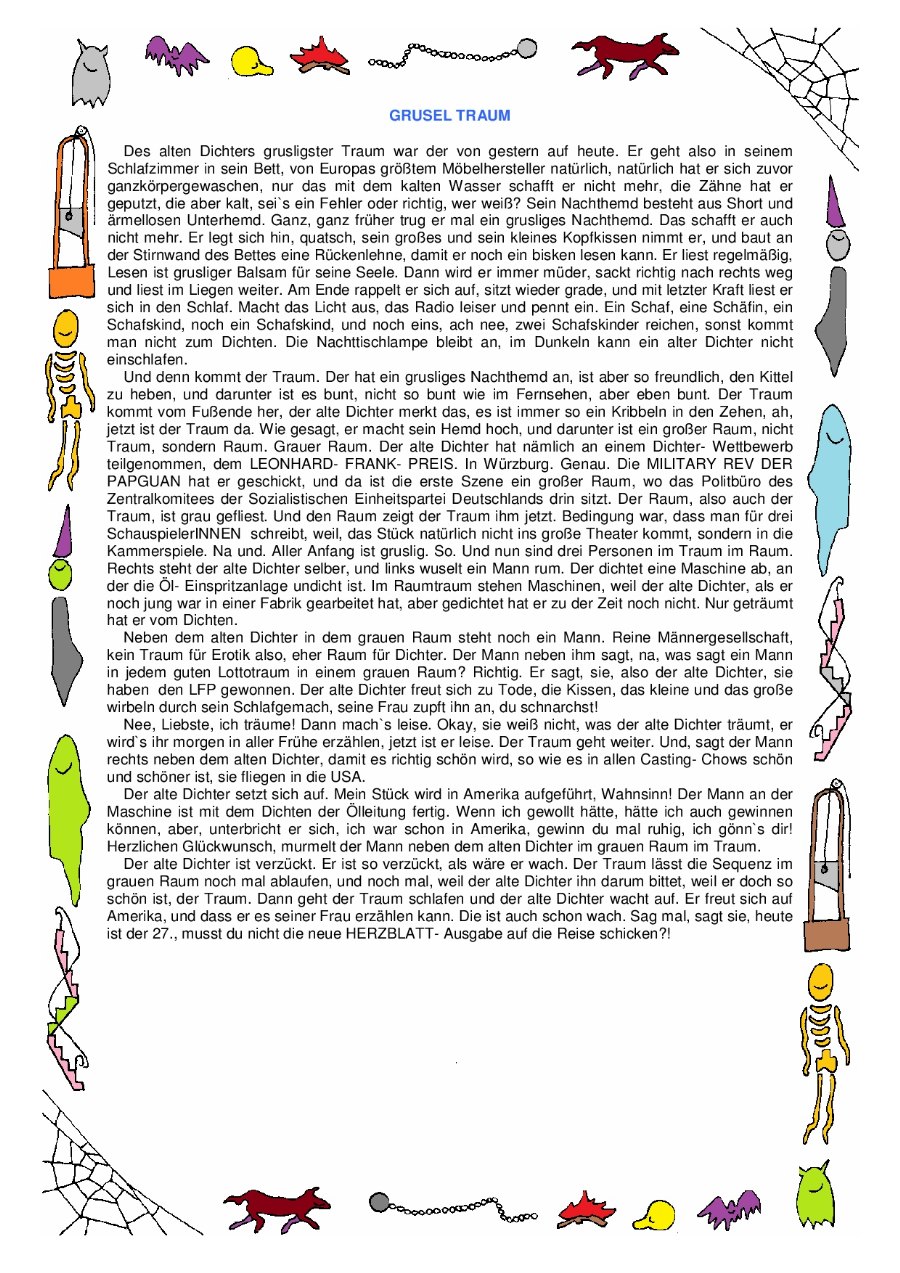 GRUSEL TRAUM

Des alten Dichters grusligster Traum war der von gestern auf heute. Er geht also in seinem Schlafzimmer in sein Bett, von Europas größtem Möbelhersteller natürlich, natürlich hat er sich zuvor ganzkörpergewaschen, nur das mit dem kalten Wasser schafft er nicht mehr, die Zähne hat er geputzt, die aber kalt, sei`s ein Fehler oder richtig, wer weiß? Sein Nachthemd besteht aus Short und ärmellosen Unterhemd. Ganz, ganz früher trug er mal ein grusliges Nachthemd. Das schafft er auch nicht mehr. Er legt sich hin, quatsch, sein großes und sein kleines Kopfkissen nimmt er, und baut an der Stirnwand des Bettes eine Rückenlehne, damit er noch ein bisken lesen kann. Er liest regelmäßig, Lesen ist grusliger Balsam für seine Seele. Dann wird er immer müder, sackt richtig nach rechts weg und liest im Liegen weiter. Am Ende rappelt er sich auf, sitzt wieder grade, und mit letzter Kraft liest er sich in den Schlaf. Macht das Licht aus, das Radio leiser und pennt ein. Ein Schaf, eine Schäfin, ein Schafskind, noch ein Schafskind, und noch eins, ach nee, zwei Schafskinder reichen, sonst kommt man nicht zum Dichten. Die Nachttischlampe bleibt an, im Dunkeln kann ein alter Dichter nicht einschlafen.

Und denn kommt der Traum. Der hat ein grusliges Nachthemd an, ist aber so freundlich, den Kittel zu heben, und darunter ist es bunt, nicht so bunt wie im Fernsehen, aber eben bunt. Der Traum kommt vom Fußende her, der alte Dichter merkt das, es ist immer so ein Kribbeln in den Zehen, ah, jetzt ist der Traum da. Wie gesagt, er macht sein Hemd hoch, und darunter ist ein großer Raum, nicht Traum, sondern Raum. Grauer Raum. Der alte Dichter hat nämlich an einem Dichter- Wettbewerb teilgenommen, dem LEONHARD- FRANK- PREIS. In Würzburg. Genau. Die MILITARY REV DER PAPGUAN hat er geschickt, und da ist die erste Szene ein großer Raum, wo das Politbüro des Zentralkomitees der Sozialistischen Einheitspartei Deutschlands drin sitzt. Der Raum, also auch der Traum, ist grau gefliest. Und den Raum zeigt der Traum ihm jetzt. Bedingung war, dass man für drei SchauspielerINNEN schreibt, weil, das Stück natürlich nicht ins große Theater kommt, sondern in die Kammerspiele. Na und. Aller Anfang ist gruslig. So. Und nun sind drei Personen im Traum im Raum. Rechts steht der alte Dichter selber, und links wuselt ein Mann rum. Der dichtet eine Maschine ab, an der die Öl- Einspritzanlage undicht ist. Im Raumtraum stehen Maschinen, weil der alte Dichter, als er noch jung war in einer Fabrik gearbeitet hat, aber gedichtet hat er zu der Zeit noch nicht. Nur geträumt hat er vom Dichten.

Neben dem alten Dichter in dem grauen Raum steht noch ein Mann. Reine Männergesellschaft, kein Traum für Erotik also, eher Raum für Dichter. Der Mann neben ihm sagt, na, was sagt ein Mann in jedem guten Lottotraum in einem grauen Raum? Richtig. Er sagt, sie, also der alte Dichter, sie haben den LFP gewonnen. Der alte Dichter freut sich zu Tode, die Kissen, das kleine und das große wirbeln durch sein Schlafgemach, seine Frau zupft ihn an, du schnarchst!

Nee, Liebste, ich träume! Dann mach`s leise. Okay, sie weiß nicht, was der alte Dichter träumt, er wird`s ihr morgen in aller Frühe erzählen, jetzt ist er leise. Der Traum geht weiter. Und, sagt der Mann rechts neben dem alten Dichter, damit es richtig schön wird, so wie es in allen Casting- Chows schön und schöner ist, sie fliegen in die USA.

Der alte Dichter setzt sich auf. Mein Stück wird in Amerika aufgeführt, Wahnsinn! Der Mann an der Maschine ist mit dem Dichten der Ölleitung fertig. Wenn ich gewollt hätte, hätte ich auch gewinnen können, aber, unterbricht er sich, ich war schon in Amerika, gewinn du mal ruhig, ich gönn`s dir! Herzlichen Glückwunsch, murmelt der Mann neben dem alten Dichter im grauen Raum im Traum.

Der alte Dichter ist verzückt. Er ist so verzückt, als wäre er wach. Der Traum lässt die Sequenz im grauen Raum noch mal ablaufen, und noch mal, weil der alte Dichter ihn darum bittet, weil er doch so schön ist, der Traum. Dann geht der Traum schlafen und der alte Dichter wacht auf. Er freut sich auf Amerika, und dass er es seiner Frau erzählen kann. Die ist auch schon wach. Sag mal, sagt sie, heute ist der 27., musst du nicht die neue HERZBLATT- Ausgabe auf die Reise schicken?!